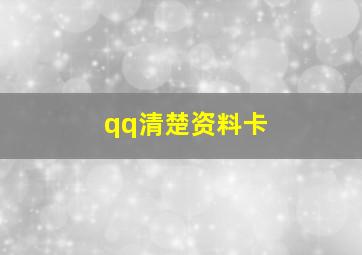 qq清楚资料卡